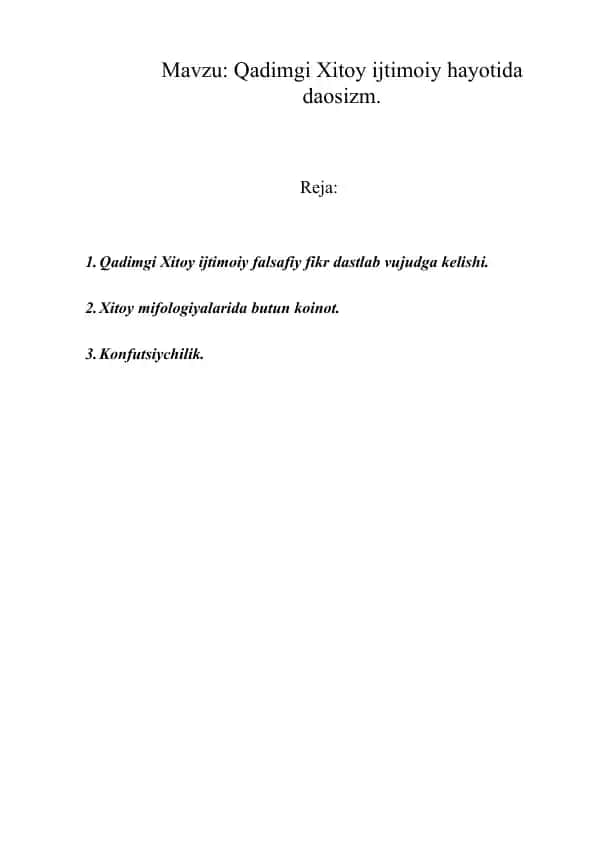 Mavzu: Qadimgi Xitoy ijtimoiy hayotida daosizm.

Reja:

1. Qadimgi Xitoy ijtimoiy falsafiy fikr dastlab vujudga kelishi.

2. Xitoy mifologiyalarida butun koinot.

3. Konfutsiychilik.